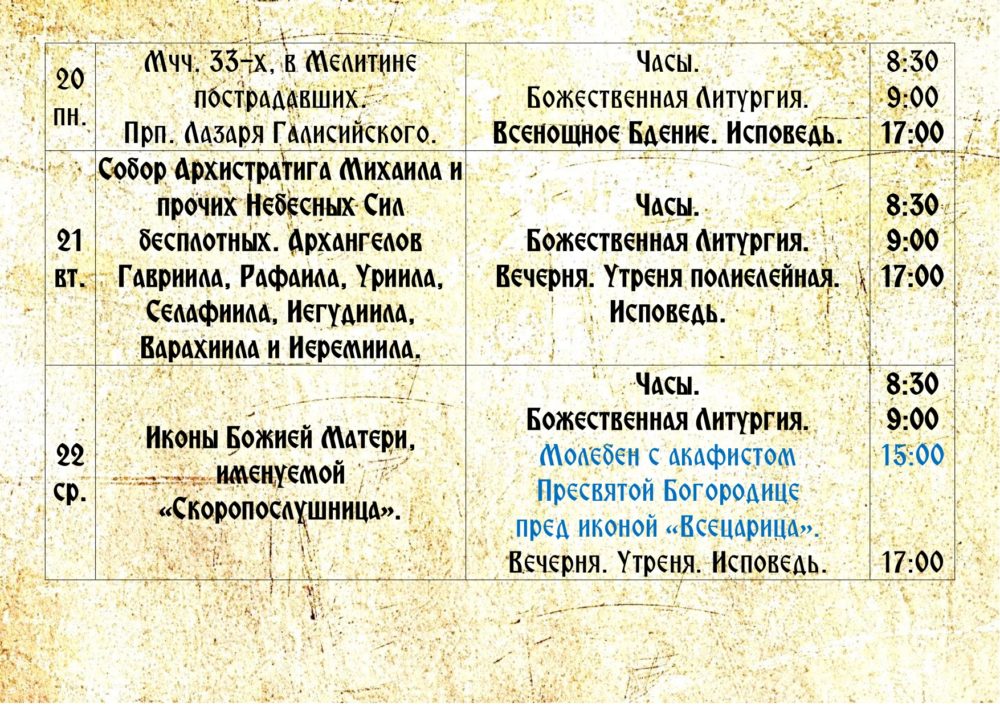 | 20 пн. | Мчч. 33-х, в Мелитине пострадавших. Прп. Лазаря Галисийского. | Часы. Божественная Литургия. Всенощное Бдение. Исповедь. | 8:30 9:00 17:00 |
|---|---|---|---|
| 21 вт. | Собор Архистратига Михаила и прочих Небесных Сил бесплотных. Архангелов Гавриила, Рафаила, Уриила, Селафиила, Иегудиила, Варахиила и Иеремиила. | Часы. Божественная Литургия. Вечерня. Утреня полиелейная. Исповедь. | 8:30 9:00 17:00 |
| 22 ср. | Иконы Божией Матери, именуемой «Скоропослушница». | Часы. Божественная Литургия. Молебен с акафистом Пресвятой Богородице пред иконой «Всецарица». Вечерня. Утреня. Исповедь. | 8:30 9:00 15:00 17:00 |